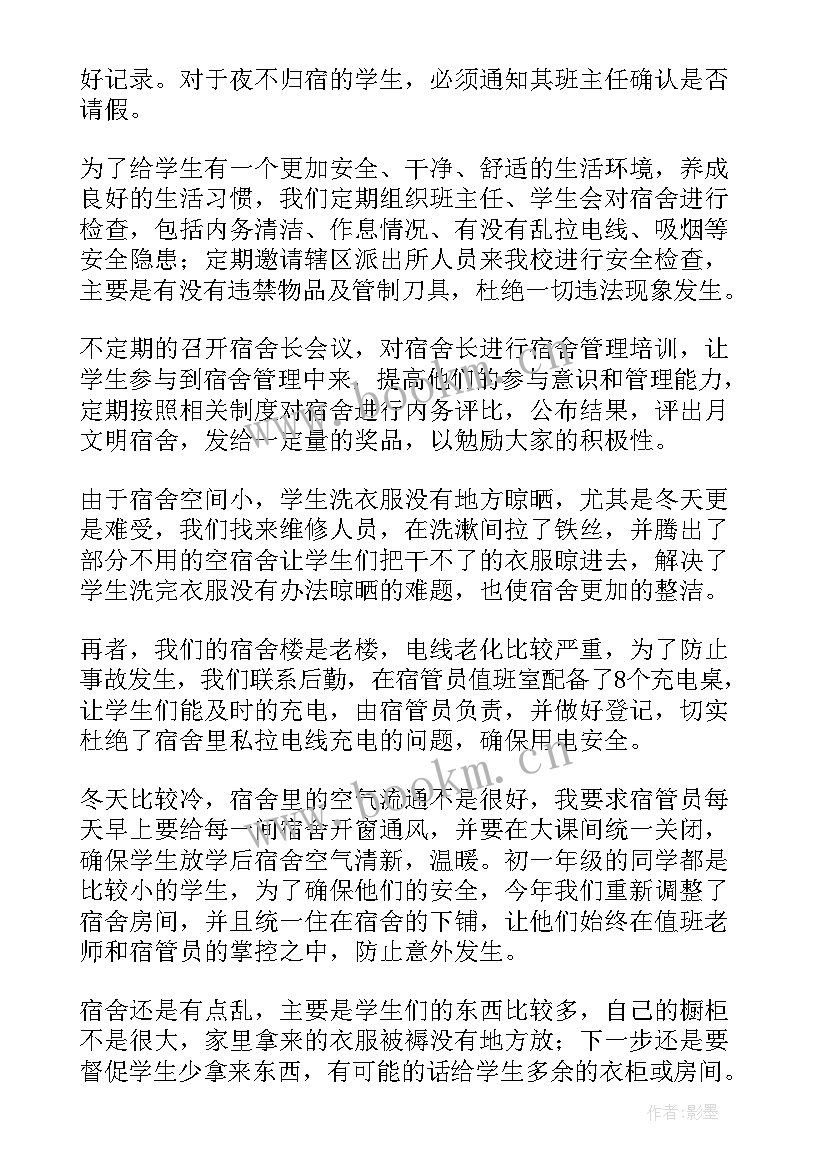 好记录。对于夜不归宿的学生，必须通知其班主任确认是否请假。

为了给学生有一个更加安全、干净、舒适的生活环境，养成良好的生活习惯，我们定期组织班主任、学生会对宿舍进行检查，包括内务清洁、作息情况、有没有乱拉电线、吸烟等安全隐患；定期邀请辖区派出所人员来我校进行安全检查，主要是有没有违禁物品及管制刀具，杜绝一切违法现象发生。

不定期的召开宿舍长会议，对宿舍长进行宿舍管理培训，让学生参与到宿舍管理中来，提高他们的参与意识和管理能力，定期按照相关制度对宿舍进行内务评比，公布结果，评出月文明宿舍，发给一定量的奖品，以勉励大家的积极性。

由于宿舍空间小，学生洗衣服没有地方晾晒，尤其是冬天更是难受，我们找来维修人员，在洗漱间拉了铁丝，并腾出了部分不用的空宿舍让学生们把干不了的衣服晾进去，解决了学生洗完衣服没有办法晾晒的难题，也使宿舍更加的整洁。

再者，我们的宿舍楼是老楼，电线老化比较严重，为了防止事故发生，我们联系后勤，在宿管员值班室配备了8个充电桌，让学生们能及时的充电，由宿管员负责，并做好登记，切实杜绝了宿舍里私拉电线充电的问题，确保用电安全。

冬天比较冷，宿舍里的空气流通不是很好，我要求宿管员每天早上要给每一间宿舍开窗通风，并要在大课间统一关闭，确保学生放学后宿舍空气清新，温暖。初一年级的同学都是比较小的学生，为了确保他们的安全，今年我们重新调整了宿舍房间，并且统一住在宿舍的下铺，让他们始终在值班老师和宿管员的掌控之中，防止意外发生。

宿舍还是有点乱，主要是学生们的东西比较多，自己的橱柜不是很大，家里拿来的衣服被褥没有地方放；下一步还是要督促学生少拿来东西，有可能的话给学生多余的衣柜或房间。

www.bookm.cn

作者:影墨